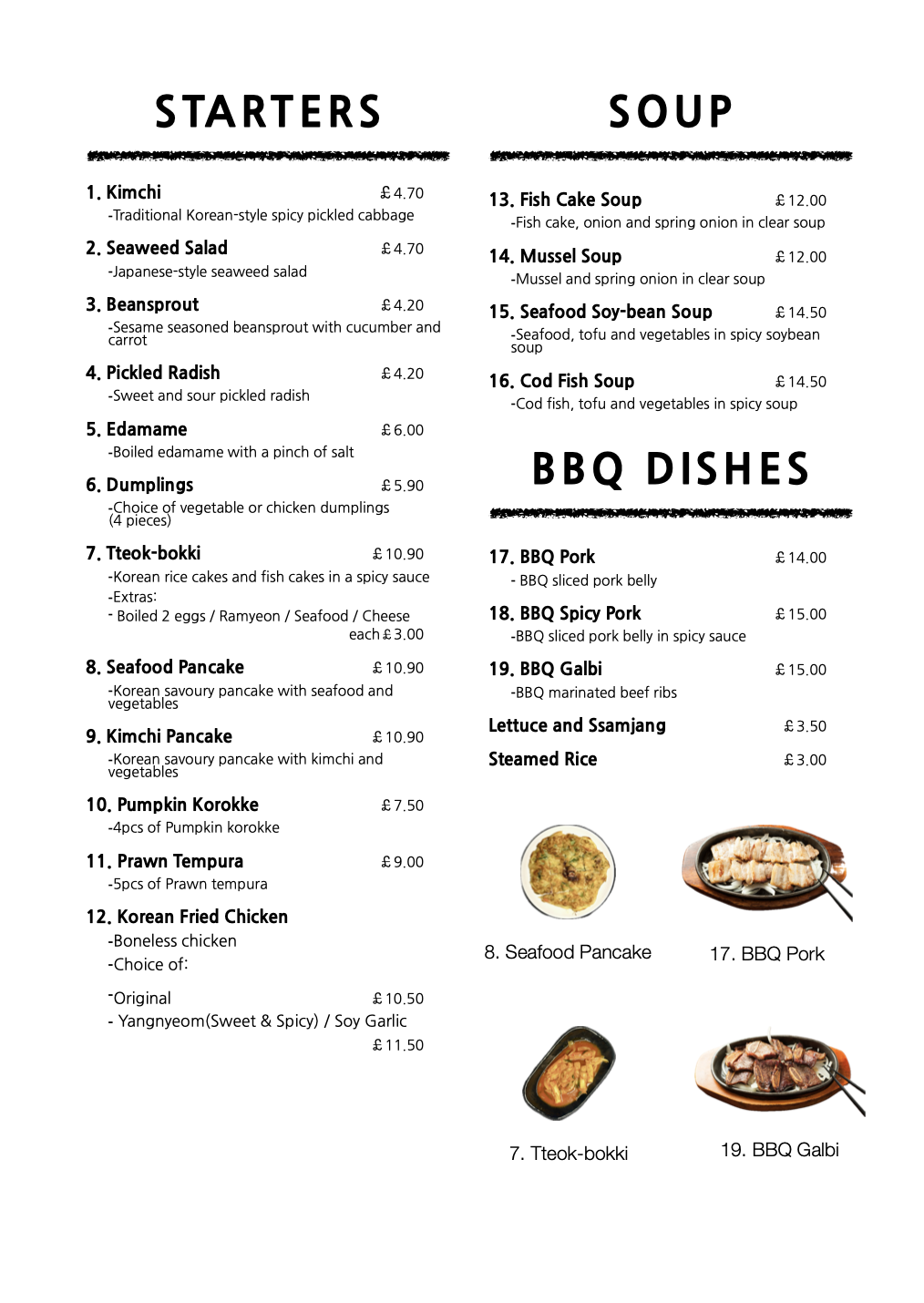 STARTERS

1. Kimchi £4.70
-Traditional Korean-style spicy pickled cabbage

2. Seaweed Salad £4.70
-Japanese-style seaweed salad

3. Beansprout £4.20
-Sesame seasoned beansprout with cucumber and carrot

4. Pickled Radish £4.20
-Sweet and sour pickled radish

5. Edamame £6.00
-Boiled edamame with a pinch of salt

6. Dumplings £5.90
-Choice of vegetable or chicken dumplings (4 pieces)

7. Tteok-bokki £10.90
-Korean rice cakes and fish cakes in a spicy sauce
-Extras:
- Boiled 2 eggs / Ramyeon / Seafood / Cheese
each £3.00

8. Seafood Pancake £10.90
-Korean savoury pancake with seafood and vegetables

9. Kimchi Pancake £10.90
-Korean savoury pancake with kimchi and vegetables

10. Pumpkin Korokke £7.50
-4pcs of Pumpkin korokke

11. Prawn Tempura £9.00
-5pcs of Prawn tempura

12. Korean Fried Chicken
-Boneless chicken
-Choice of:
-Original £10.50
- Yangnyeom(Sweet & Spicy) / Soy Garlic
£11.50

SOUP

13. Fish Cake Soup £12.00
-Fish cake, onion and spring onion in clear soup

14. Mussel Soup £12.00
-Mussel and spring onion in clear soup

15. Seafood Soy-bean Soup £14.50
-Seafood, tofu and vegetables in spicy soybean soup

16. Cod Fish Soup £14.50
-Cod fish, tofu and vegetables in spicy soup

BBQ DISHES

17. BBQ Pork £14.00
- BBQ sliced pork belly

18. BBQ Spicy Pork £15.00
-BBQ sliced pork belly in spicy sauce

19. BBQ Galbi £15.00
-BBQ marinated beef ribs

Lettuce and Ssamjang £3.50

Steamed Rice £3.00

8. Seafood Pancake

17. BBQ Pork

7. Tteok-bokki

19. BBQ Galbi